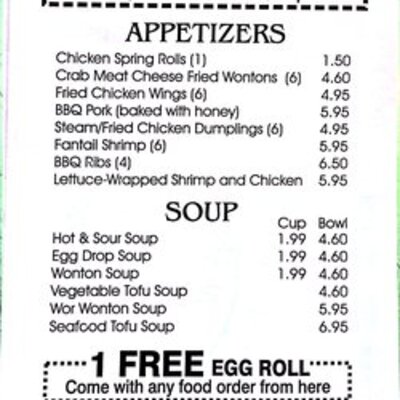 APPETIZERS

| | |
|---|---|
| Chicken Spring Rolls (1) | 1.50 |
| Crab Meat Cheese Fried Wontons (6) | 4.60 |
| Fried Chicken Wings (6) | 4.95 |
| BBQ Pork (baked with honey) | 5.95 |
| Steam/Fried Chicken Dumplings (6) | 4.95 |
| Fantail Shrimp (6) | 5.95 |
| BBQ Ribs (4) | 6.50 |
| Lettuce-Wrapped Shrimp and Chicken | 5.95 |

SOUP

| | Cup | Bowl |
|---|---|---|
| Hot & Sour Soup | 1.99 | 4.60 |
| Egg Drop Soup | 1.99 | 4.60 |
| Wonton Soup | 1.99 | 4.60 |
| Vegetable Tofu Soup | | 4.60 |
| Wor Wonton Soup | | 5.95 |
| Seafood Tofu Soup | | 6.95 |

1 FREE EGG ROLL
Come with any food order from here